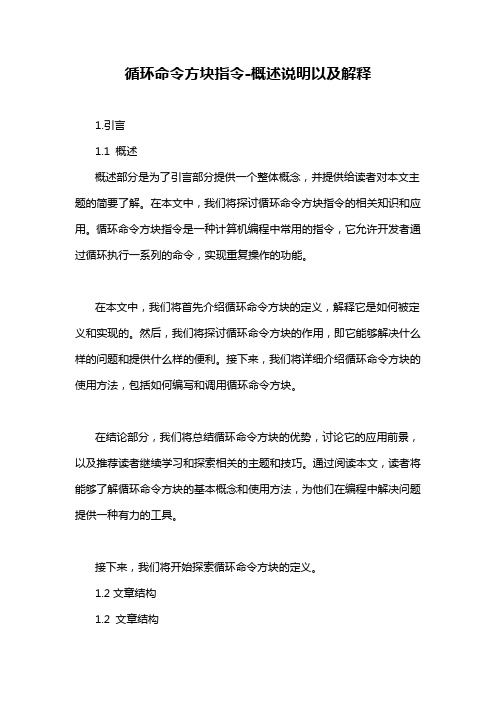 循环命令方块指令-概述说明以及解释

1.引言

1.1 概述

概述部分是为了引言部分提供一个整体概念，并提供给读者对本文主题的简要了解。在本文中，我们将探讨循环命令方块指令的相关知识和应用。循环命令方块指令是一种计算机编程中常用的指令，它允许开发者通过循环执行一系列的命令，实现重复操作的功能。

在本文中，我们将首先介绍循环命令方块的定义，解释它是如何被定义和实现的。然后，我们将探讨循环命令方块的作用，即它能够解决什么样的问题和提供什么样的便利。接下来，我们将详细介绍循环命令方块的使用方法，包括如何编写和调用循环命令方块。

在结论部分，我们将总结循环命令方块的优势，讨论它的应用前景，以及推荐读者继续学习和探索相关的主题和技巧。通过阅读本文，读者将能够了解循环命令方块的基本概念和使用方法，为他们在编程中解决问题提供一种有力的工具。

接下来，我们将开始探索循环命令方块的定义。

1.2 文章结构

1.2 文章结构